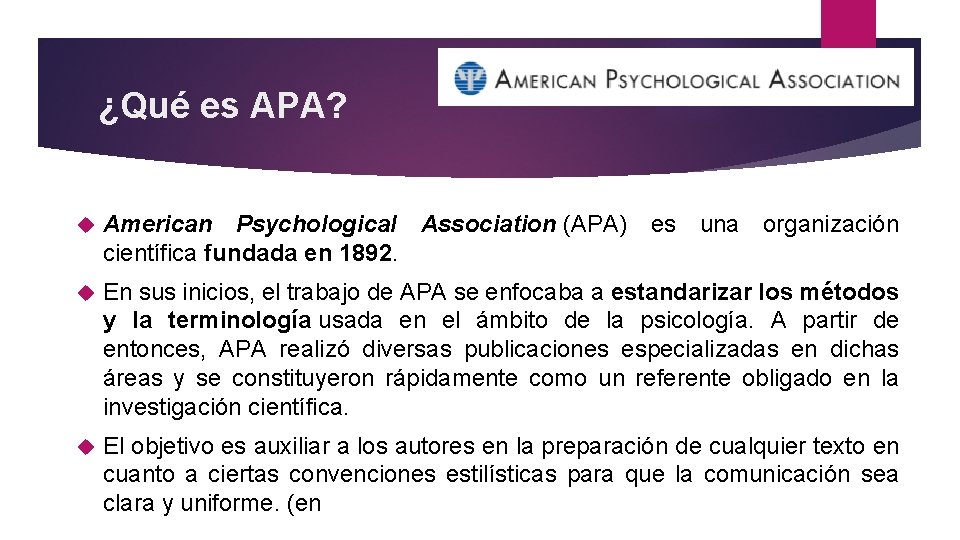 ¿Qué es APA?

AMERICAN PSYCHOLOGICAL ASSOCIATION

American Psychological Association (APA) es una organización científica fundada en 1892.

En sus inicios, el trabajo de APA se enfocaba a estandarizar los métodos y la terminología usada en el ámbito de la psicología. A partir de entonces, APA realizó diversas publicaciones especializadas en dichas áreas y se constituyeron rápidamente como un referente obligado en la investigación científica.

El objetivo es auxiliar a los autores en la preparación de cualquier texto en cuanto a ciertas convenciones estilísticas para que la comunicación sea clara y uniforme. (en